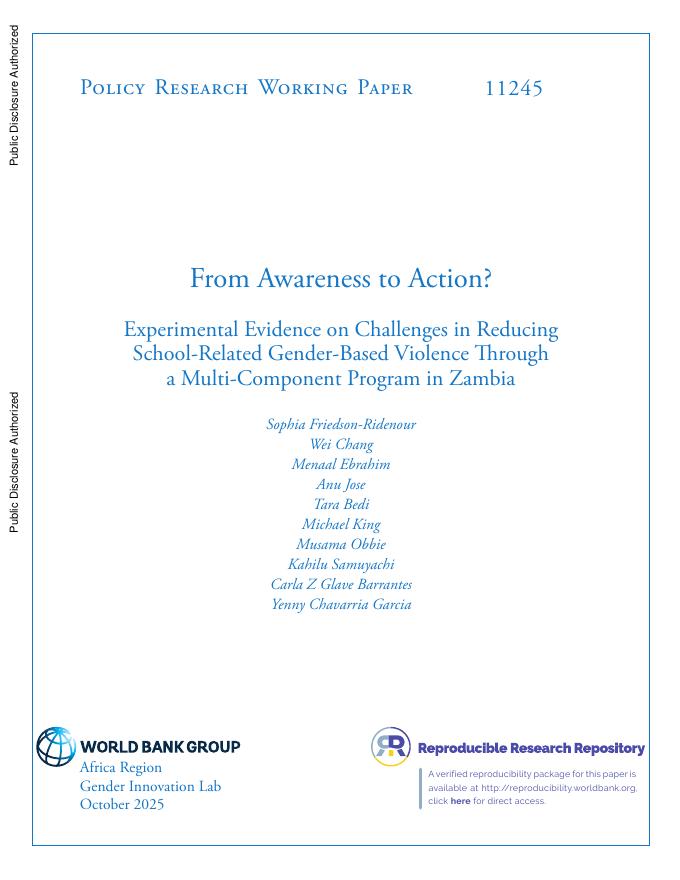 Public Disclosure Authorized

Public Disclosure Authorized

Policy Research Working Paper 11245

From Awareness to Action?

Experimental Evidence on Challenges in Reducing School-Related Gender-Based Violence Through a Multi-Component Program in Zambia

Sophia Friedson-Ridenour
Wei Chang
Menaal Ebrahim
Anu Jose
Tara Bedi
Michael King
Musama Obbie
Kahilu Samuyachi
Carla Z Glave Barrantes
Yenny Chavarria Garcia

WORLD BANK GROUP
Africa Region
Gender Innovation Lab
October 2025

Reproducible Research Repository

A verified reproducibility package for this paper is available at http://reproducibility.worldbank.org, click here for direct access.